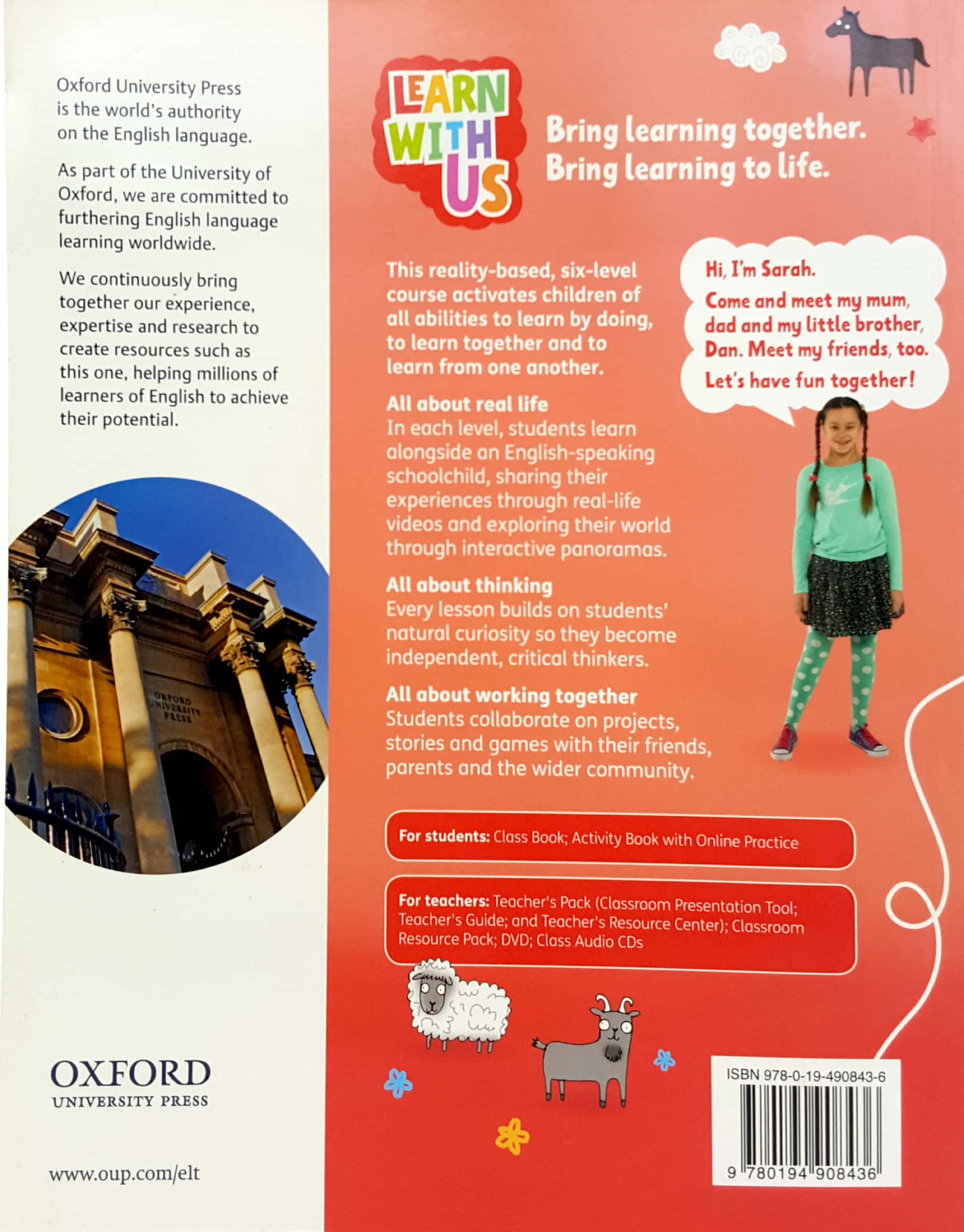 Oxford University Press is the world's authority on the English language.

As part of the University of Oxford, we are committed to furthering English language learning worldwide.

We continuously bring together our experience, expertise and research to create resources such as this one, helping millions of learners of English to achieve their potential.

OXFORD UNIVERSITY PRESS

OXFORD
UNIVERSITY PRESS

www.oup.com/elt

LEARN WITH US

Bring learning together.
Bring learning to life.

This reality-based, six-level course activates children of all abilities to learn by doing, to learn together and to learn from one another.

All about real life
In each level, students learn alongside an English-speaking schoolchild, sharing their experiences through real-life videos and exploring their world through interactive panoramas.

All about thinking
Every lesson builds on students' natural curiosity so they become independent, critical thinkers.

All about working together
Students collaborate on projects, stories and games with their friends, parents and the wider community.

Hi, I'm Sarah.
Come and meet my mum, dad and my little brother, Dan. Meet my friends, too.
Let's have fun together!

For students: Class Book; Activity Book with Online Practice

For teachers: Teacher's Pack (Classroom Presentation Tool; Teacher's Guide; and Teacher's Resource Center); Classroom Resource Pack; DVD; Class Audio CDs

ISBN 978-0-19-490843-6

9 780194 908436